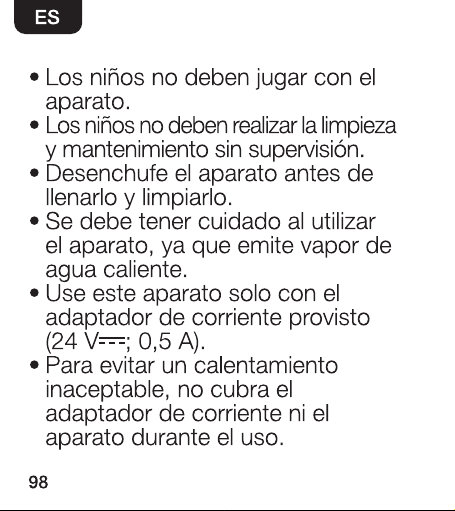 ES

• Los niños no deben jugar con el aparato.
• Los niños no deben realizar la limpieza y mantenimiento sin supervisión.
• Desenchufe el aparato antes de llenarlo y limpiarlo.
• Se debe tener cuidado al utilizar el aparato, ya que emite vapor de agua caliente.
• Use este aparato solo con el adaptador de corriente provisto (24 V⎓; 0,5 A).
• Para evitar un calentamiento inaceptable, no cubra el adaptador de corriente ni el aparato durante el uso.

98